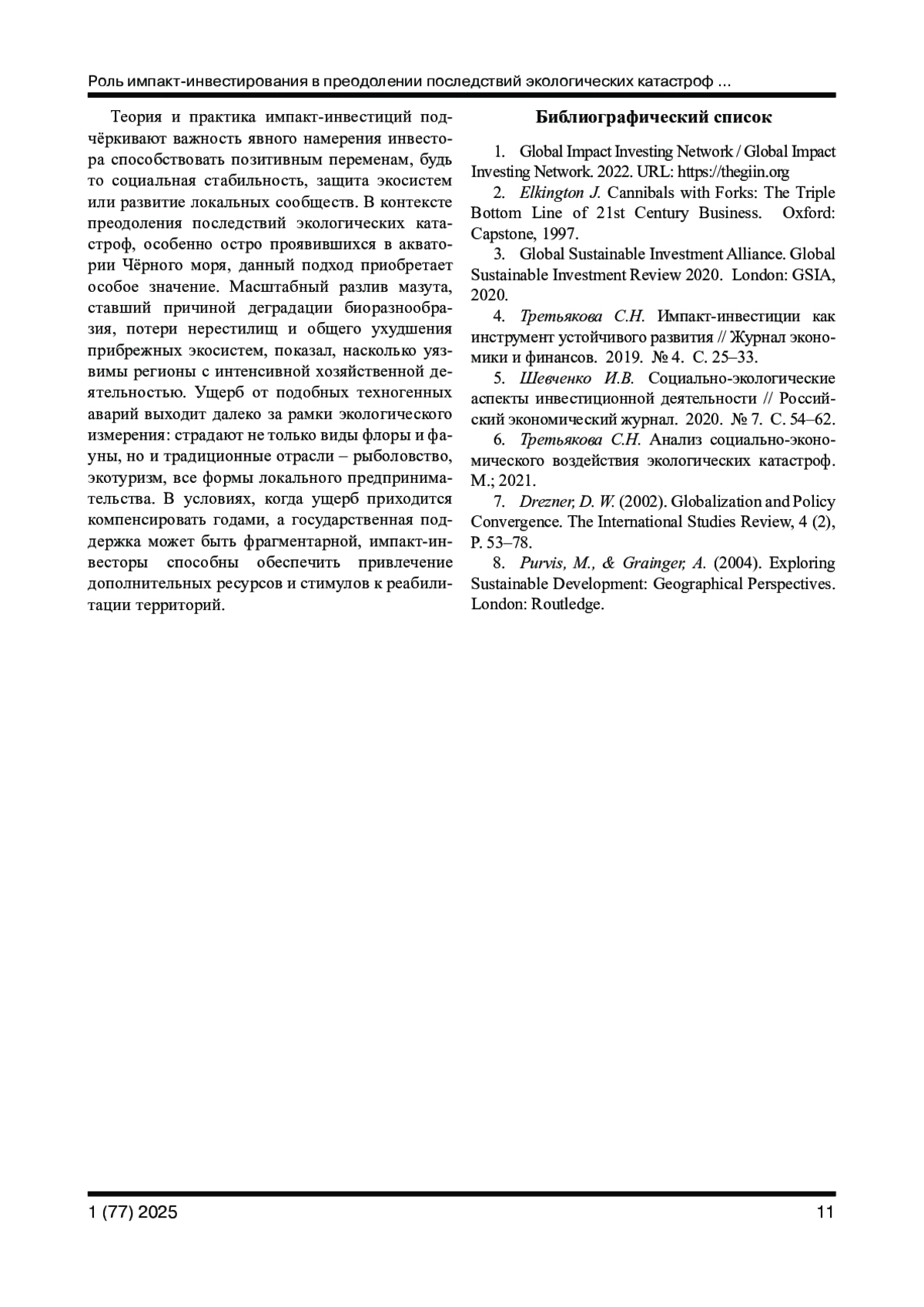 Роль импакт-инвестирования в преодолении последствий экологических катастроф ...

Теория и практика импакт-инвестиций подчёркивают важность явного намерения инвестора способствовать позитивным переменам, будь то социальная стабильность, защита экосистем или развитие локальных сообществ. В контексте преодоления последствий экологических катастроф, особенно остро проявившихся в акватории Чёрного моря, данный подход приобретает особое значение. Масштабный разлив мазута, ставший причиной деградации биоразнообразия, потери нерестилищ и общего ухудшения прибрежных экосистем, показал, насколько уязвимы регионы с интенсивной хозяйственной деятельностью. Ущерб от подобных техногенных аварий выходит далеко за рамки экологического измерения: страдают не только виды флоры и фауны, но и традиционные отрасли – рыболовство, экотуризм, все формы локального предпринимательства. В условиях, когда ущерб приходится компенсировать годами, а государственная поддержка может быть фрагментарной, импакт-инвесторы способны обеспечить привлечение дополнительных ресурсов и стимулов к реабилитации территорий.

Библиографический список

1. Global Impact Investing Network / Global Impact Investing Network. 2022. URL: https://thegiin.org
2. Elkington J. Cannibals with Forks: The Triple Bottom Line of 21st Century Business. Oxford: Capstone, 1997.
3. Global Sustainable Investment Alliance. Global Sustainable Investment Review 2020. London: GSIA, 2020.
4. Третьякова С.Н. Импакт-инвестиции как инструмент устойчивого развития // Журнал экономики и финансов. 2019. № 4. С. 25–33.
5. Шевченко И.В. Социально-экологические аспекты инвестиционной деятельности // Российский экономический журнал. 2020. № 7. С. 54–62.
6. Третьякова С.Н. Анализ социально-экономического воздействия экологических катастроф. М.; 2021.
7. Drezner, D. W. (2002). Globalization and Policy Convergence. The International Studies Review, 4 (2), P. 53–78.
8. Purvis, M., & Grainger, A. (2004). Exploring Sustainable Development: Geographical Perspectives. London: Routledge.

1 (77) 2025 11